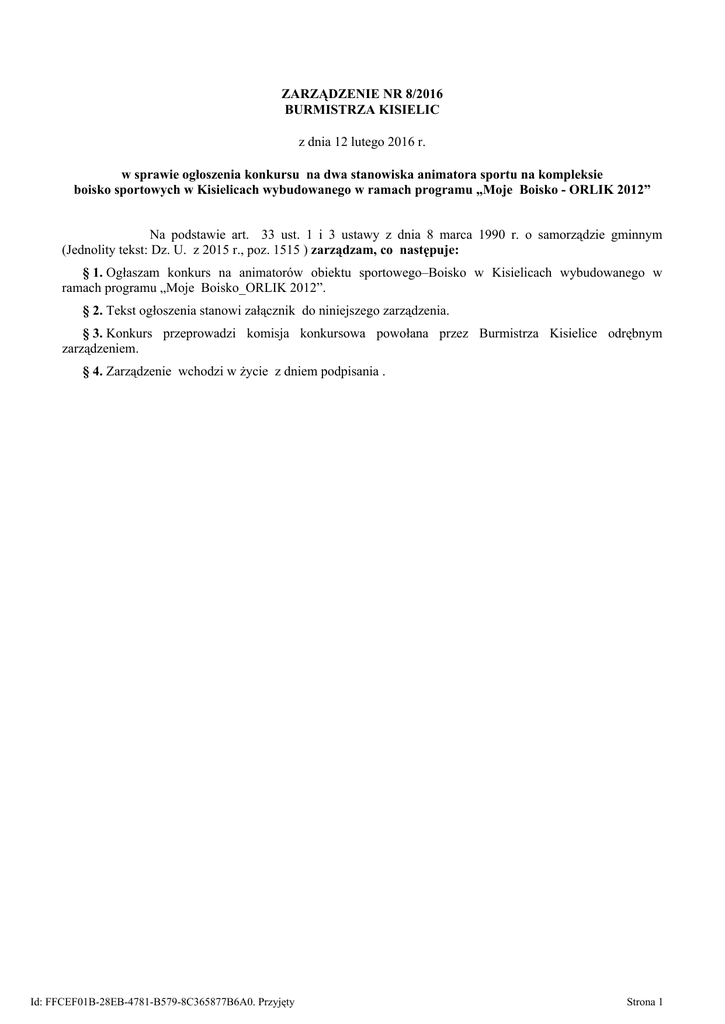 ZARZĄDZENIE NR 8/2016
BURMISTRZA KISIELIC

z dnia 12 lutego 2016 r.

w sprawie ogłoszenia konkursu na dwa stanowiska animatora sportu na kompleksie boisko sportowych w Kisielicach wybudowanego w ramach programu „Moje Boisko - ORLIK 2012”

Na podstawie art. 33 ust. 1 i 3 ustawy z dnia 8 marca 1990 r. o samorządzie gminnym (Jednolity tekst: Dz. U. z 2015 r., poz. 1515 ) zarządzam, co następuje:

§ 1. Ogłaszam konkurs na animatorów obiektu sportowego–Boisko w Kisielicach wybudowanego w ramach programu „Moje Boisko_ORLIK 2012”.

§ 2. Tekst ogłoszenia stanowi załącznik do niniejszego zarządzenia.

§ 3. Konkurs przeprowadzi komisja konkursowa powołana przez Burmistrza Kisielice odrębnym zarządzeniem.

§ 4. Zarządzenie wchodzi w życie z dniem podpisania .

Id: FFCEF01B-28EB-4781-B579-8C365877B6A0. Przyjęty

Strona 1